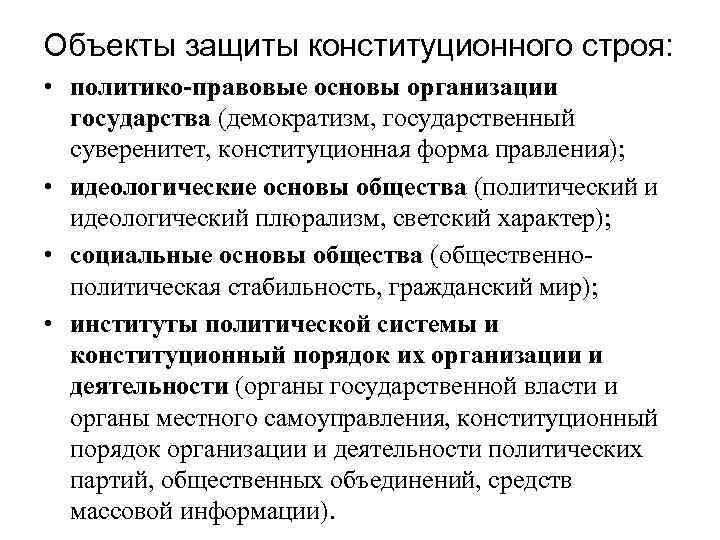 Объекты защиты конституционного строя:

• политико-правовые основы организации государства (демократизм, государственный суверенитет, конституционная форма правления);

• идеологические основы общества (политический и идеологический плюрализм, светский характер);

• социальные основы общества (общественно-политическая стабильность, гражданский мир);

• институты политической системы и конституционный порядок их организации и деятельности (органы государственной власти и органы местного самоуправления, конституционный порядок организации и деятельности политических партий, общественных объединений, средств массовой информации).